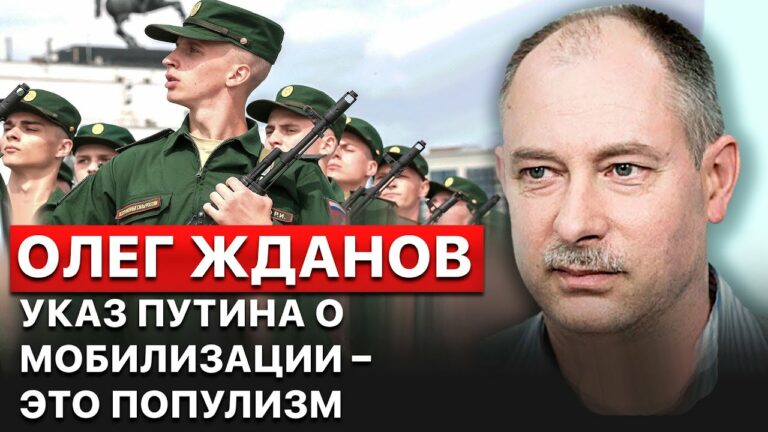 ОЛЕГ ЖДАНОВ

УКАЗ ПУТИНА О МОБИЛИЗАЦИИ – ЭТО ПОПУЛИЗМ